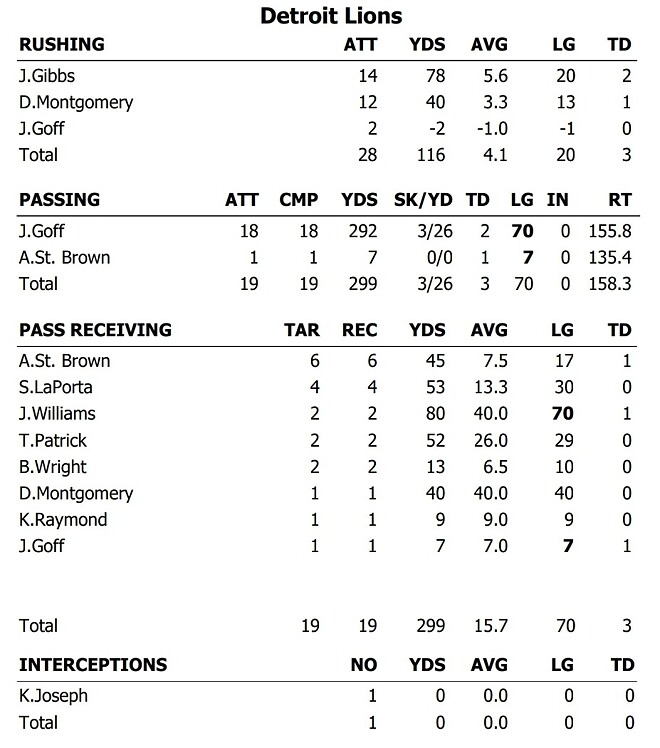 Detroit Lions

| RUSHING | ATT | YDS | AVG | LG | TD |
|---|---|---|---|---|---|
| J.Gibbs | 14 | 78 | 5.6 | 20 | 2 |
| D.Montgomery | 12 | 40 | 3.3 | 13 | 1 |
| J.Goff | 2 | -2 | -1.0 | -1 | 0 |
| Total | 28 | 116 | 4.1 | 20 | 3 |

| PASSING | ATT | CMP | YDS | SK/YD | TD | LG | IN | RT |
|---|---|---|---|---|---|---|---|---|
| J.Goff | 18 | 18 | 292 | 3/26 | 2 | 70 | 0 | 155.8 |
| A.St. Brown | 1 | 1 | 7 | 0/0 | 1 | 7 | 0 | 135.4 |
| Total | 19 | 19 | 299 | 3/26 | 3 | 70 | 0 | 158.3 |

| PASS RECEIVING | TAR | REC | YDS | AVG | LG | TD |
|---|---|---|---|---|---|---|
| A.St. Brown | 6 | 6 | 45 | 7.5 | 17 | 1 |
| S.LaPorta | 4 | 4 | 53 | 13.3 | 30 | 0 |
| J.Williams | 2 | 2 | 80 | 40.0 | 70 | 1 |
| T.Patrick | 2 | 2 | 52 | 26.0 | 29 | 0 |
| B.Wright | 2 | 2 | 13 | 6.5 | 10 | 0 |
| D.Montgomery | 1 | 1 | 40 | 40.0 | 40 | 0 |
| K.Raymond | 1 | 1 | 9 | 9.0 | 9 | 0 |
| J.Goff | 1 | 1 | 7 | 7.0 | 7 | 1 |
| Total | 19 | 19 | 299 | 15.7 | 70 | 3 |

| INTERCEPTIONS | NO | YDS | AVG | LG | TD |
|---|---|---|---|---|---|
| K.Joseph | 1 | 0 | 0.0 | 0 | 0 |
| Total | 1 | 0 | 0.0 | 0 | 0 |